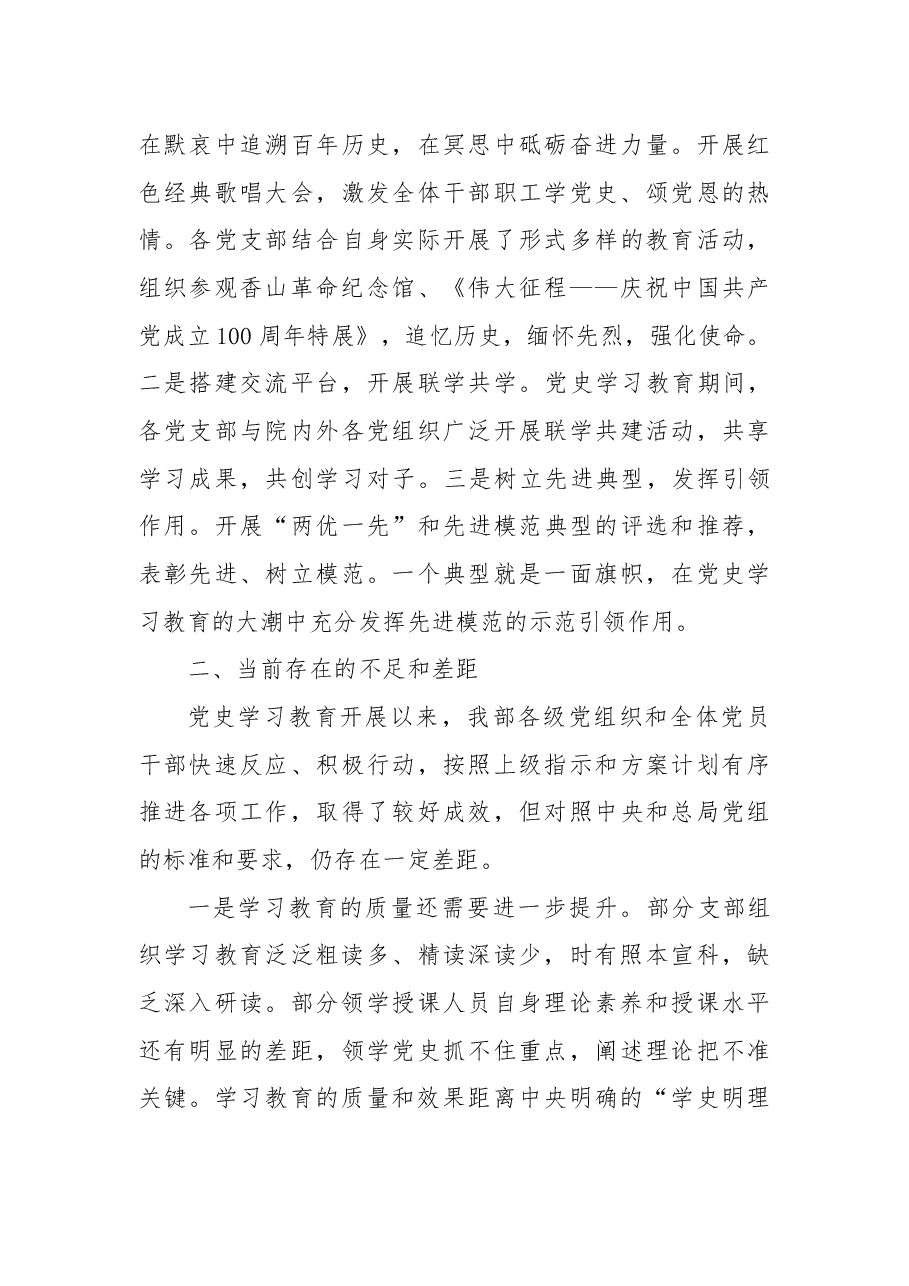 在默哀中追溯百年历史，在冥思中砥砺奋进力量。开展红色经典歌唱大会，激发全体干部职工学党史、颂党恩的热情。各党支部结合自身实际开展了形式多样的教育活动，组织参观香山革命纪念馆、《伟大征程——庆祝中国共产党成立100周年特展》，追忆历史，缅怀先烈，强化使命。二是搭建交流平台，开展联学共学。党史学习教育期间，各党支部与院内外各党组织广泛开展联学共建活动，共享学习成果，共创学习对子。三是树立先进典型，发挥引领作用。开展“两优一先”和先进模范典型的评选和推荐，表彰先进、树立模范。一个典型就是一面旗帜，在党史学习教育的大潮中充分发挥先进模范的示范引领作用。

二、当前存在的不足和差距

党史学习教育开展以来，我部各级党组织和全体党员干部快速反应、积极行动，按照上级指示和方案计划有序推进各项工作，取得了较好成效，但对照中央和总局党组的标准和要求，仍存在一定差距。

一是学习教育的质量还需要进一步提升。部分支部组织学习教育泛泛粗读多、精读深读少，时有照本宣科，缺乏深入研读。部分领学授课人员自身理论素养和授课水平还有明显的差距，领学党史抓不住重点，阐述理论把不准关键。学习教育的质量和效果距离中央明确的“学史明理